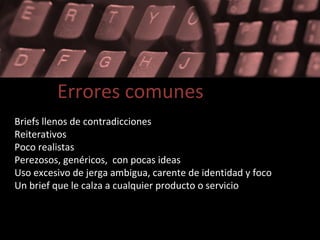 E R T Y U
D F G H J

Errores comunes

Briefs llenos de contradicciones
Reiterativos
Poco realistas
Perezosos, genéricos, con pocas ideas
Uso excesivo de jerga ambigua, carente de identidad y foco
Un brief que le calza a cualquier producto o servicio